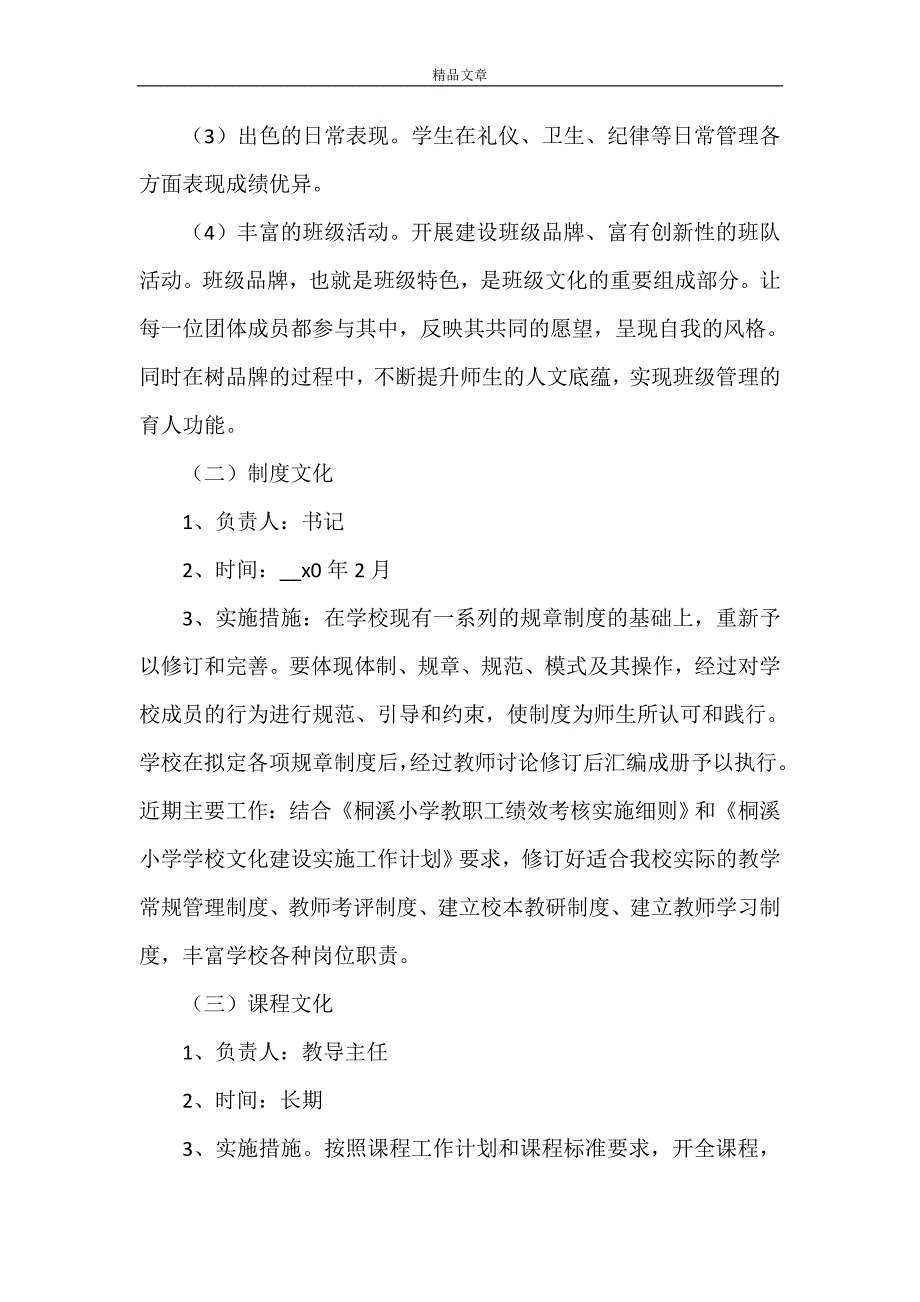 精品文章

（3）出色的日常表现。学生在礼仪、卫生、纪律等日常管理各方面表现成绩优异。

（4）丰富的班级活动。开展建设班级品牌、富有创新性的班队活动。班级品牌，也就是班级特色，是班级文化的重要组成部分。让每一位团体成员都参与其中，反映其共同的愿望，呈现自我的风格。同时在树品牌的过程中，不断提升师生的人文底蕴，实现班级管理的育人功能。

（二）制度文化

1、负责人：书记

2、时间：__x0 年 2 月

3、实施措施：在学校现有一系列的规章制度的基础上，重新予以修订和完善。要体现体制、规章、规范、模式及其操作，经过对学校成员的行为进行规范、引导和约束，使制度为师生所认可和践行。学校在拟定各项规章制度后，经过教师讨论修订后汇编成册予以执行。近期主要工作：结合《桐溪小学教职工绩效考核实施细则》和《桐溪小学学校文化建设实施工作计划》要求，修订好适合我校实际的教学常规管理制度、教师考评制度、建立校本教研制度、建立教师学习制度，丰富学校各种岗位职责。

（三）课程文化

1、负责人：教导主任

2、时间：长期

3、实施措施。按照课程工作计划和课程标准要求，开全课程，